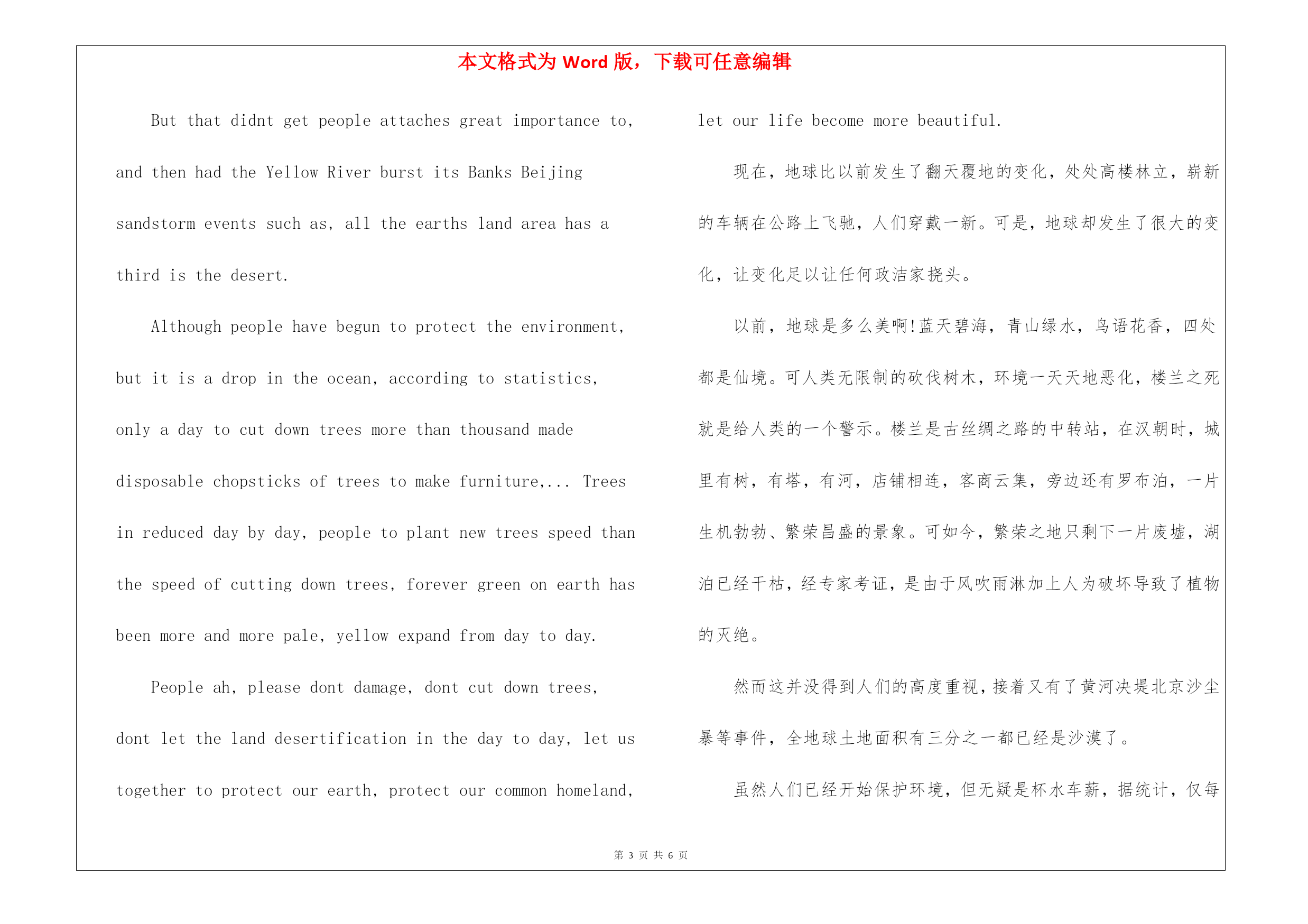 本文格式为 Word 版，下载可任意编辑

But that didnt get people attaches great importance to, and then had the Yellow River burst its Banks Beijing sandstorm events such as, all the earths land area has a third is the desert.

Although people have begun to protect the environment, but it is a drop in the ocean, according to statistics, only a day to cut down trees more than thousand made disposable chopsticks of trees to make furniture,... Trees in reduced day by day, people to plant new trees speed than the speed of cutting down trees, forever green on earth has been more and more pale, yellow expand from day to day.

People ah, please dont damage, dont cut down trees, dont let the land desertification in the day to day, let us together to protect our earth, protect our common homeland, let our life become more beautiful.

现在，地球比以前发生了翻天覆地的变化，处处高楼林立，崭新的车辆在公路上飞驰，人们穿戴一新。可是，地球却发生了很大的变化，让变化足以让任何政洁家挠头。

以前，地球是多么美啊!蓝天碧海，青山绿水，鸟语花香，四处都是仙境。可人类无限制的砍伐树木，环境一天天地恶化，楼兰之死就是给人类的一个警示。楼兰是古丝绸之路的中转站，在汉朝时，城里有树，有塔，有河，店铺相连，客商云集，旁边还有罗布泊，一片生机勃勃、繁荣昌盛的景象。可如今，繁荣之地只剩下一片废墟，湖泊已经干枯，经专家考证，是由于风吹雨淋加上人为破坏导致了植物的灭绝。

然而这并没得到人们的高度重视，接着又有了黄河决堤北京沙尘暴等事件，全地球土地面积有三分之一都已经是沙漠了。

虽然人们已经开始保护环境，但无疑是杯水车薪，据统计，仅每

第 3 页 共 6 页